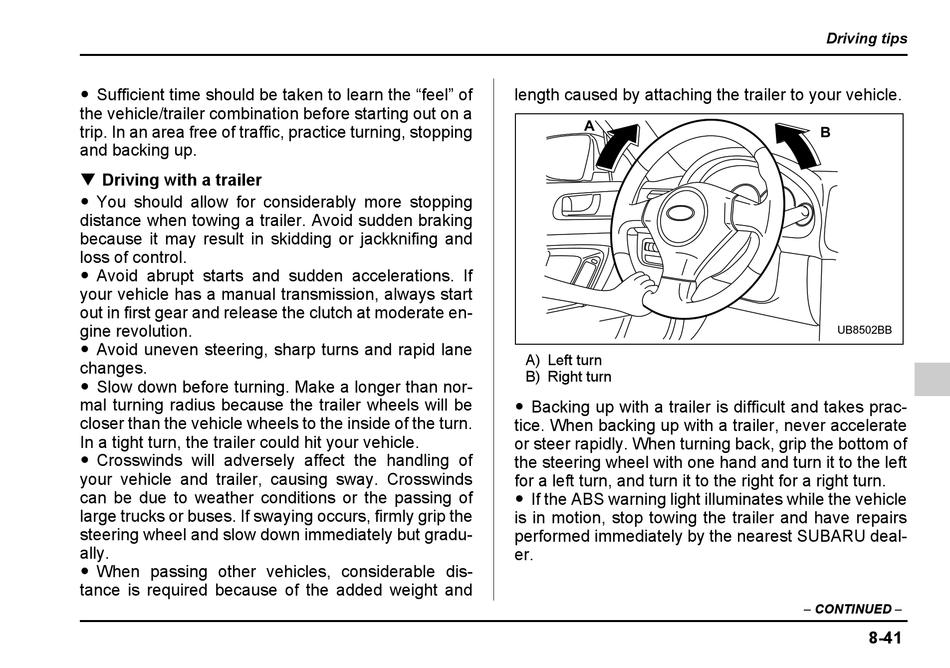 Driving tips

● Sufficient time should be taken to learn the “feel” of the vehicle/trailer combination before starting out on a trip. In an area free of traffic, practice turning, stopping and backing up.

▼ Driving with a trailer

● You should allow for considerably more stopping distance when towing a trailer. Avoid sudden braking because it may result in skidding or jackknifing and loss of control.
● Avoid abrupt starts and sudden accelerations. If your vehicle has a manual transmission, always start out in first gear and release the clutch at moderate engine revolution.
● Avoid uneven steering, sharp turns and rapid lane changes.
● Slow down before turning. Make a longer than normal turning radius because the trailer wheels will be closer than the vehicle wheels to the inside of the turn. In a tight turn, the trailer could hit your vehicle.
● Crosswinds will adversely affect the handling of your vehicle and trailer, causing sway. Crosswinds can be due to weather conditions or the passing of large trucks or buses. If swaying occurs, firmly grip the steering wheel and slow down immediately but gradually.
● When passing other vehicles, considerable distance is required because of the added weight and length caused by attaching the trailer to your vehicle.

A
B
UB8502BB

A) Left turn
B) Right turn

● Backing up with a trailer is difficult and takes practice. When backing up with a trailer, never accelerate or steer rapidly. When turning back, grip the bottom of the steering wheel with one hand and turn it to the left for a left turn, and turn it to the right for a right turn.
● If the ABS warning light illuminates while the vehicle is in motion, stop towing the trailer and have repairs performed immediately by the nearest SUBARU dealer.

– CONTINUED –

8-41